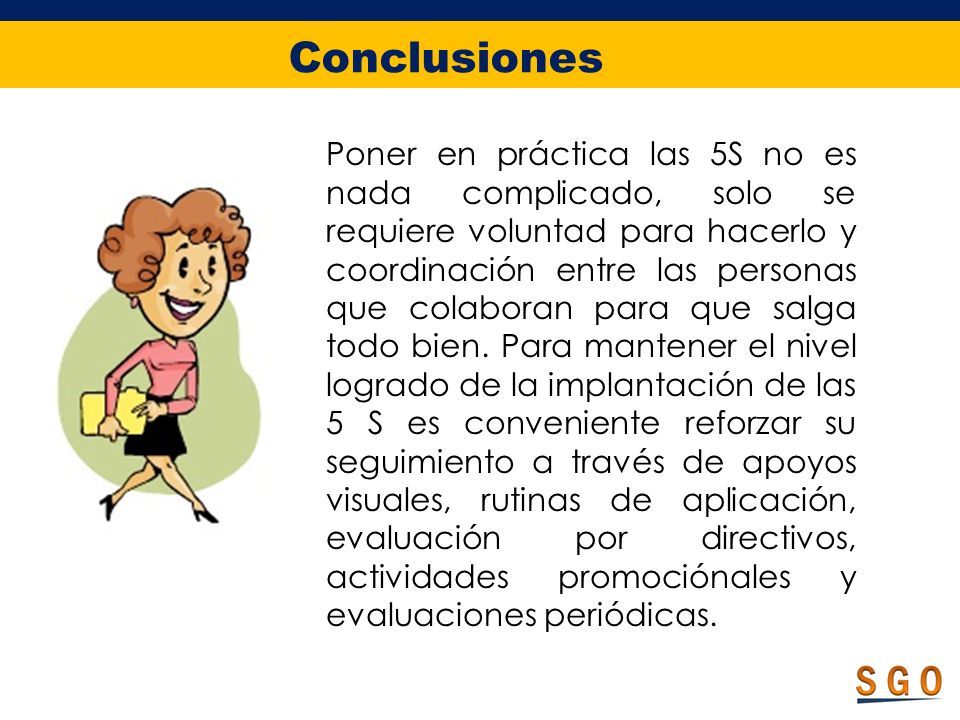 Conclusiones

Poner en práctica las 5S no es nada complicado, solo se requiere voluntad para hacerlo y coordinación entre las personas que colaboran para que salga todo bien. Para mantener el nivel logrado de la implantación de las 5 S es conveniente reforzar su seguimiento a través de apoyos visuales, rutinas de aplicación, evaluación por directivos, actividades promociónales y evaluaciones periódicas.

SGO